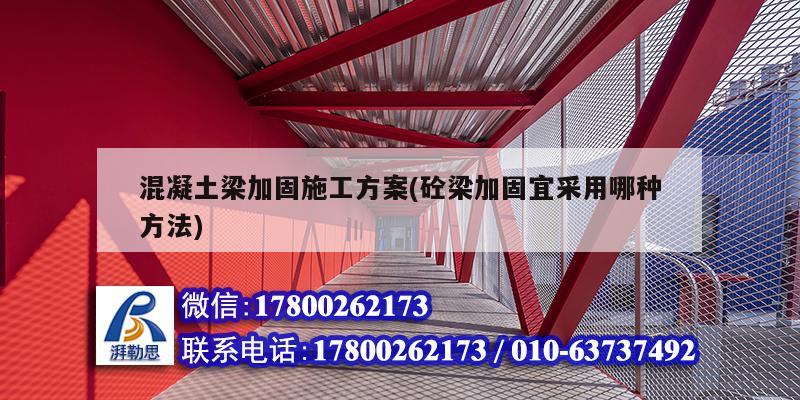 混凝土梁加固施工方案(砼梁加固宜采用哪种方法)

湃勒思

微信:17800262173

联系电话:17800262173 / 010-63737492